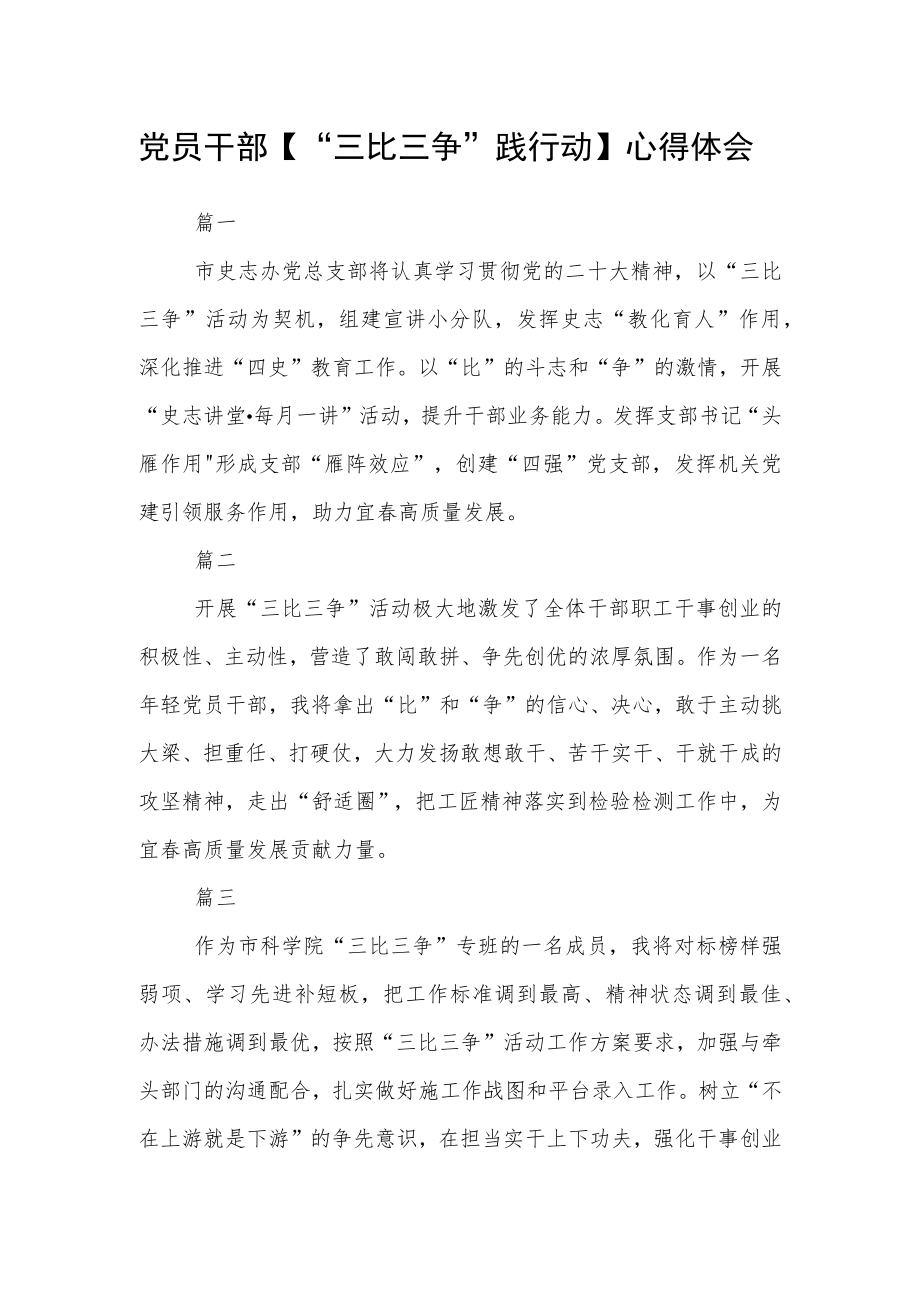 党员干部【“三比三争”践行动】心得体会

篇一

市史志办党总支部将认真学习贯彻党的二十大精神，以“三比三争”活动为契机，组建宣讲小分队，发挥史志“教化育人”作用，深化推进“四史”教育工作。以“比”的斗志和“争”的激情，开展“史志讲堂•每月一讲”活动，提升干部业务能力。发挥支部书记“头雁作用"形成支部“雁阵效应”，创建“四强”党支部，发挥机关党建引领服务作用，助力宜春高质量发展。

篇二

开展“三比三争”活动极大地激发了全体干部职工干事创业的积极性、主动性，营造了敢闯敢拼、争先创优的浓厚氛围。作为一名年轻党员干部，我将拿出“比”和“争”的信心、决心，敢于主动挑大梁、担重任、打硬仗，大力发扬敢想敢干、苦干实干、干就干成的攻坚精神，走出“舒适圈”，把工匠精神落实到检验检测工作中，为宜春高质量发展贡献力量。

篇三

作为市科学院“三比三争”专班的一名成员，我将对标榜样强弱项、学习先进补短板，把工作标准调到最高、精神状态调到最佳、办法措施调到最优，按照“三比三争”活动工作方案要求，加强与牵头部门的沟通配合，扎实做好施工作战图和平台录入工作。树立“不在上游就是下游”的争先意识，在担当实干上下功夫，强化干事创业